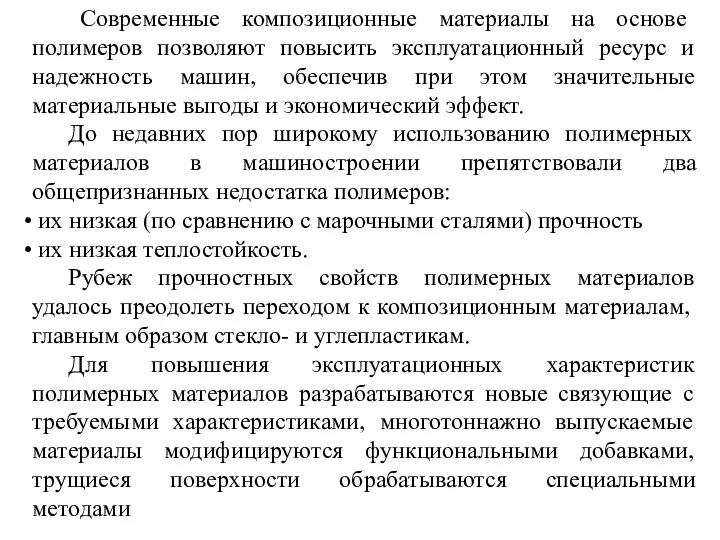 Современные композиционные материалы на основе полимеров позволяют повысить эксплуатационный ресурс и надежность машин, обеспечив при этом значительные материальные выгоды и экономический эффект.

До недавних пор широкому использованию полимерных материалов в машиностроении препятствовали два общепризнанных недостатка полимеров:
• их низкая (по сравнению с марочными сталями) прочность
• их низкая теплостойкость.

Рубеж прочностных свойств полимерных материалов удалось преодолеть переходом к композиционным материалам, главным образом стекло- и углепластикам.

Для повышения эксплуатационных характеристик полимерных материалов разрабатываются новые связующие с требуемыми характеристиками, многотоннажно выпускаемые материалы модифицируются функциональными добавками, трущиеся поверхности обрабатываются специальными методами